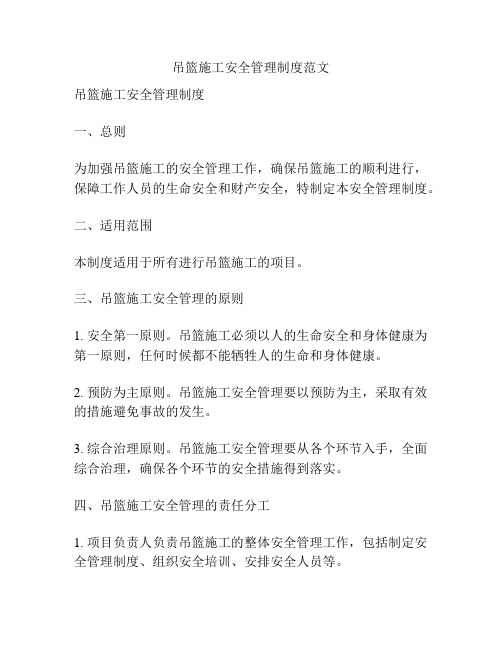 吊篮施工安全管理制度范文

吊篮施工安全管理制度

一、总则

为加强吊篮施工的安全管理工作，确保吊篮施工的顺利进行，保障工作人员的生命安全和财产安全，特制定本安全管理制度。

二、适用范围

本制度适用于所有进行吊篮施工的项目。

三、吊篮施工安全管理的原则

1. 安全第一原则。吊篮施工必须以人的生命安全和身体健康为第一原则，任何时候都不能牺牲人的生命和身体健康。

2. 预防为主原则。吊篮施工安全管理要以预防为主，采取有效的措施避免事故的发生。

3. 综合治理原则。吊篮施工安全管理要从各个环节入手，全面综合治理，确保各个环节的安全措施得到落实。

四、吊篮施工安全管理的责任分工

1. 项目负责人负责吊篮施工的整体安全管理工作，包括制定安全管理制度、组织安全培训、安排安全人员等。